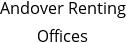 Andover Renting Offices